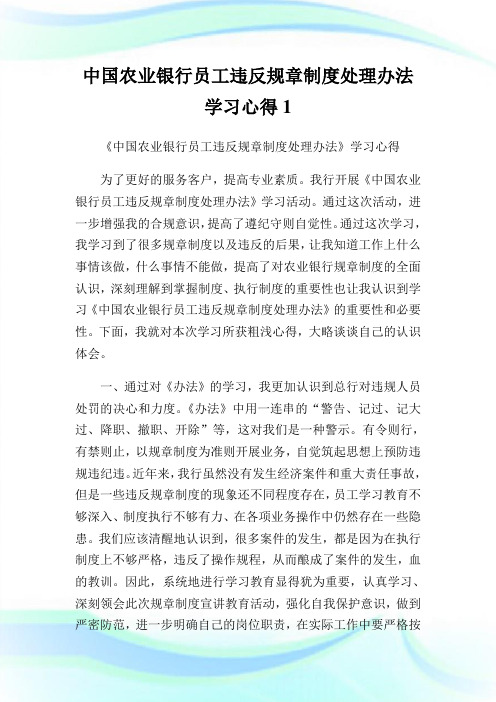 中国农业银行员工违反规章制度处理办法学习心得 1

《中国农业银行员工违反规章制度处理办法》学习心得

为了更好的服务客户，提高专业素质。我行开展《中国农业银行员工违反规章制度处理办法》学习活动。通过这次活动，进一步增强我的合规意识，提高了遵纪守则自觉性。通过这次学习，我学习到了很多规章制度以及违反的后果，让我知道工作上什么事情该做，什么事情不能做，提高了对农业银行规章制度的全面认识，深刻理解到掌握制度、执行制度的重要性也让我认识到学习《中国农业银行员工违反规章制度处理办法》的重要性和必要性。下面，我就对本次学习所获粗浅心得，大略谈谈自己的认识体会。

一、通过对《办法》的学习，我更加认识到总行对违规人员处罚的决心和力度。《办法》中用一连串的“警告、记过、记大过、降职、撤职、开除”等，这对我们是一种警示。有令则行，有禁则止，以规章制度为准则开展业务，自觉筑起思想上预防违规违纪违。近年来，我行虽然没有发生经济案件和重大责任事故，但是一些违反规章制度的现象还不同程度存在，员工学习教育不够深入、制度执行不够有力、在各项业务操作中仍然存在一些隐患。我们应该清醒地认识到，很多案件的发生，都是因为在执行制度上不够严格，违反了操作规程，从而酿成了案件的发生，血的教训。因此，系统地进行学习教育显得犹为重要，认真学习、深刻领会此次规章制度宣讲教育活动，强化自我保护意识，做到严密防范，进一步明确自己的岗位职责，在实际工作中要严格按